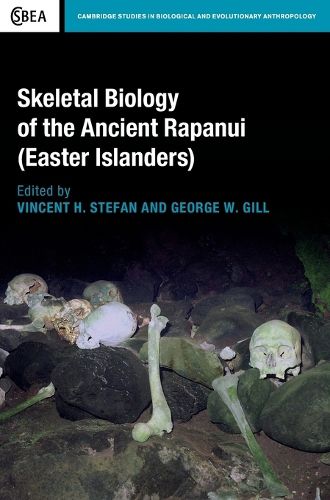 CSBEA

CAMBRIDGE STUDIES IN BIOLOGICAL AND EVOLUTIONARY ANTHROPOLOGY

Skeletal Biology of the Ancient Rapanui (Easter Islanders)

Edited by
VINCENT H. STEFAN AND GEORGE W. GILL